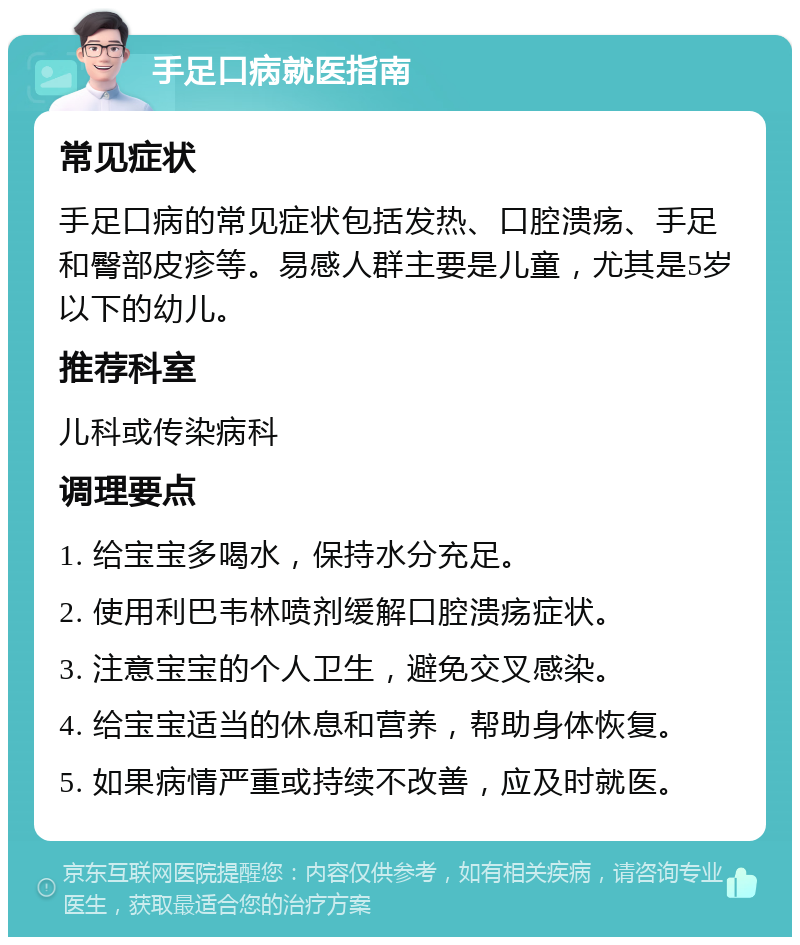 手足口病就医指南

常见症状

手足口病的常见症状包括发热、口腔溃疡、手足和臀部皮疹等。易感人群主要是儿童，尤其是5岁以下的幼儿。

推荐科室

儿科或传染病科

调理要点

1. 给宝宝多喝水，保持水分充足。

2. 使用利巴韦林喷剂缓解口腔溃疡症状。

3. 注意宝宝的个人卫生，避免交叉感染。

4. 给宝宝适当的休息和营养，帮助身体恢复。

5. 如果病情严重或持续不改善，应及时就医。

京东互联网医院提醒您：内容仅供参考，如有相关疾病，请咨询专业医生，获取最适合您的治疗方案